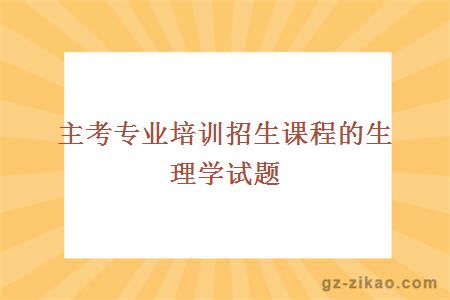 主考专业培训招生课程的生理学试题

gz-zikao.com